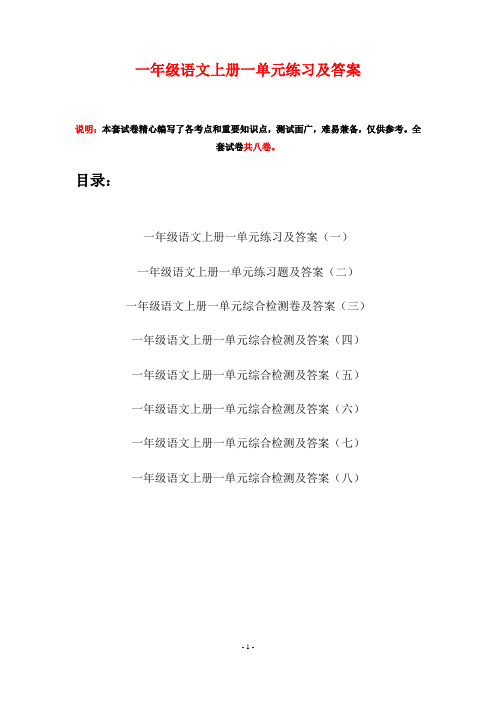 一年级语文上册一单元练习及答案

说明：本套试卷精心编写了各考点和重要知识点，测试面广，难易兼备，仅供参考。全套试卷共八卷。

目录：

一年级语文上册一单元练习及答案（一）

一年级语文上册一单元练习题及答案（二）

一年级语文上册一单元综合检测卷及答案（三）

一年级语文上册一单元综合检测及答案（四）

一年级语文上册一单元综合检测及答案（五）

一年级语文上册一单元综合检测及答案（六）

一年级语文上册一单元综合检测及答案（七）

一年级语文上册一单元综合检测及答案（八）

- 1 -